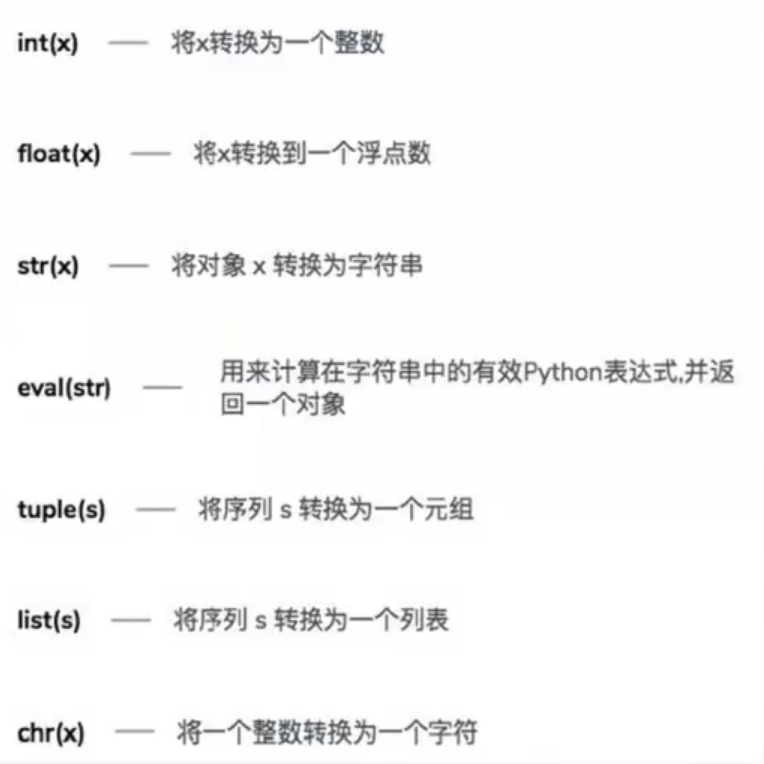 int(x) —— 将x转换为一个整数

float(x) —— 将x转换到一个浮点数

str(x) —— 将对象x转换为字符串

eval(str) —— 用来计算在字符串中的有效Python表达式,并返回一个对象

tuple(s) —— 将序列s转换为一个元组

list(s) —— 将序列s转换为一个列表

chr(x) —— 将一个整数转换为一个字符